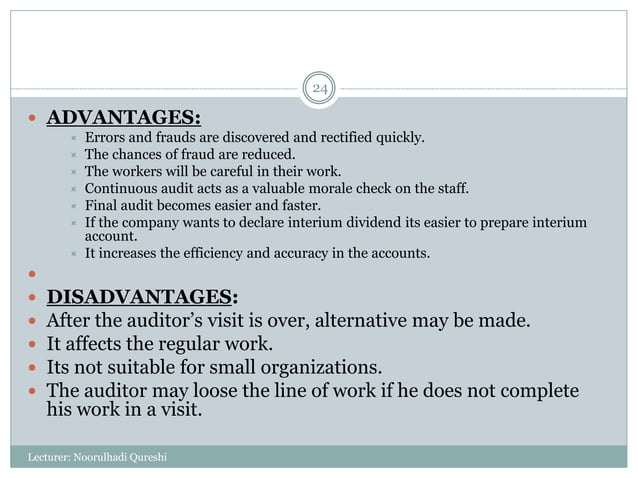 24

ADVANTAGES:

Errors and frauds are discovered and rectified quickly.
The chances of fraud are reduced.
The workers will be careful in their work.
Continuous audit acts as a valuable morale check on the staff.
Final audit becomes easier and faster.
If the company wants to declare interium dividend its easier to prepare interium account.
It increases the efficiency and accuracy in the accounts.

DISADVANTAGES:
After the auditor's visit is over, alternative may be made.
It affects the regular work.
Its not suitable for small organizations.
The auditor may loose the line of work if he does not complete his work in a visit.

Lecturer: Noorulhadi Qureshi